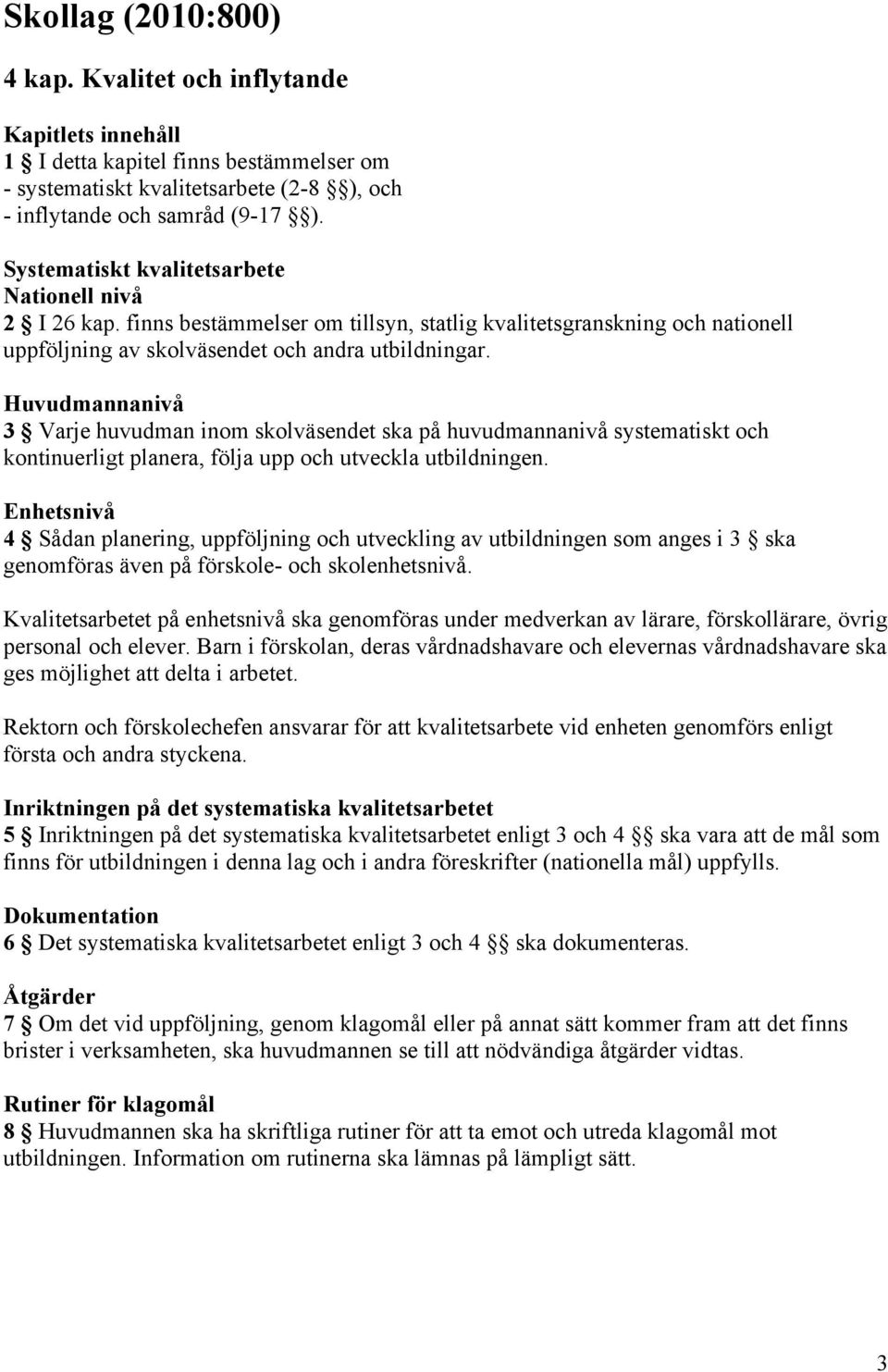 Skollag (2010:800)

4 kap. Kvalitet och inflytande

Kapitlets innehåll
1 § I detta kapitel finns bestämmelser om
- systematiskt kvalitetsarbete (2-8 §§), och
- inflytande och samråd (9-17 §§).

Systematiskt kvalitetsarbete
Nationell nivå
2 § I 26 kap. finns bestämmelser om tillsyn, statlig kvalitetsgranskning och nationell uppföljning av skolväsendet och andra utbildningar.

Huvudmannanivå
3 § Varje huvudman inom skolväsendet ska på huvudmannanivå systematiskt och kontinuerligt planera, följa upp och utveckla utbildningen.

Enhetsnivå
4 § Sådan planering, uppföljning och utveckling av utbildningen som anges i 3 § ska genomföras även på förskole- och skolenhetsnivå.

Kvalitetsarbetet på enhetsnivå ska genomföras under medverkan av lärare, förskollärare, övrig personal och elever. Barn i förskolan, deras vårdnadshavare och elevernas vårdnadshavare ska ges möjlighet att delta i arbetet.

Rektorn och förskolechefen ansvarar för att kvalitetsarbete vid enheten genomförs enligt första och andra styckena.

Inriktningen på det systematiska kvalitetsarbetet
5 § Inriktningen på det systematiska kvalitetsarbetet enligt 3 och 4 §§ ska vara att de mål som finns för utbildningen i denna lag och i andra föreskrifter (nationella mål) uppfylls.

Dokumentation
6 § Det systematiska kvalitetsarbetet enligt 3 och 4 §§ ska dokumenteras.

Åtgärder
7 § Om det vid uppföljning, genom klagomål eller på annat sätt kommer fram att det finns brister i verksamheten, ska huvudmannen se till att nödvändiga åtgärder vidtas.

Rutiner för klagomål
8 § Huvudmannen ska ha skriftliga rutiner för att ta emot och utreda klagomål mot utbildningen. Information om rutinerna ska lämnas på lämpligt sätt.

3